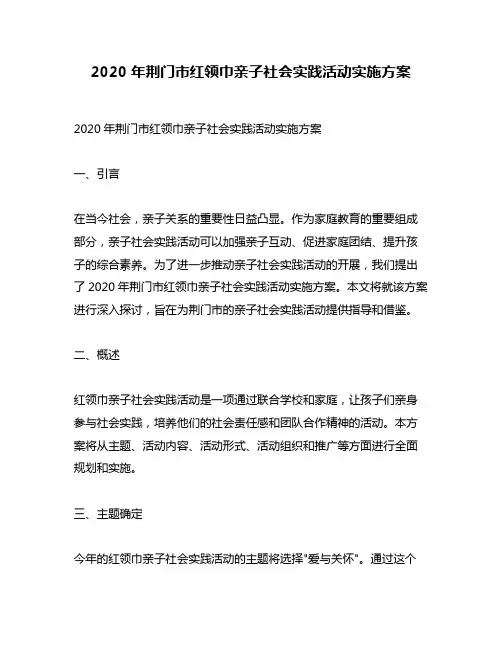 2020 年荆门市红领巾亲子社会实践活动实施方案

2020 年荆门市红领巾亲子社会实践活动实施方案

一、引言

在当今社会，亲子关系的重要性日益凸显。作为家庭教育的重要组成部分，亲子社会实践活动可以加强亲子互动、促进家庭团结、提升孩子的综合素养。为了进一步推动亲子社会实践活动的开展，我们提出了 2020 年荆门市红领巾亲子社会实践活动实施方案。本文将就该方案进行深入探讨，旨在为荆门市的亲子社会实践活动提供指导和借鉴。

二、概述

红领巾亲子社会实践活动是一项通过联合学校和家庭，让孩子们亲身参与社会实践，培养他们的社会责任感和团队合作精神的活动。本方案将从主题、活动内容、活动形式、活动组织和推广等方面进行全面规划和实施。

三、主题确定

今年的红领巾亲子社会实践活动的主题将选择"爱与关怀"。通过这个